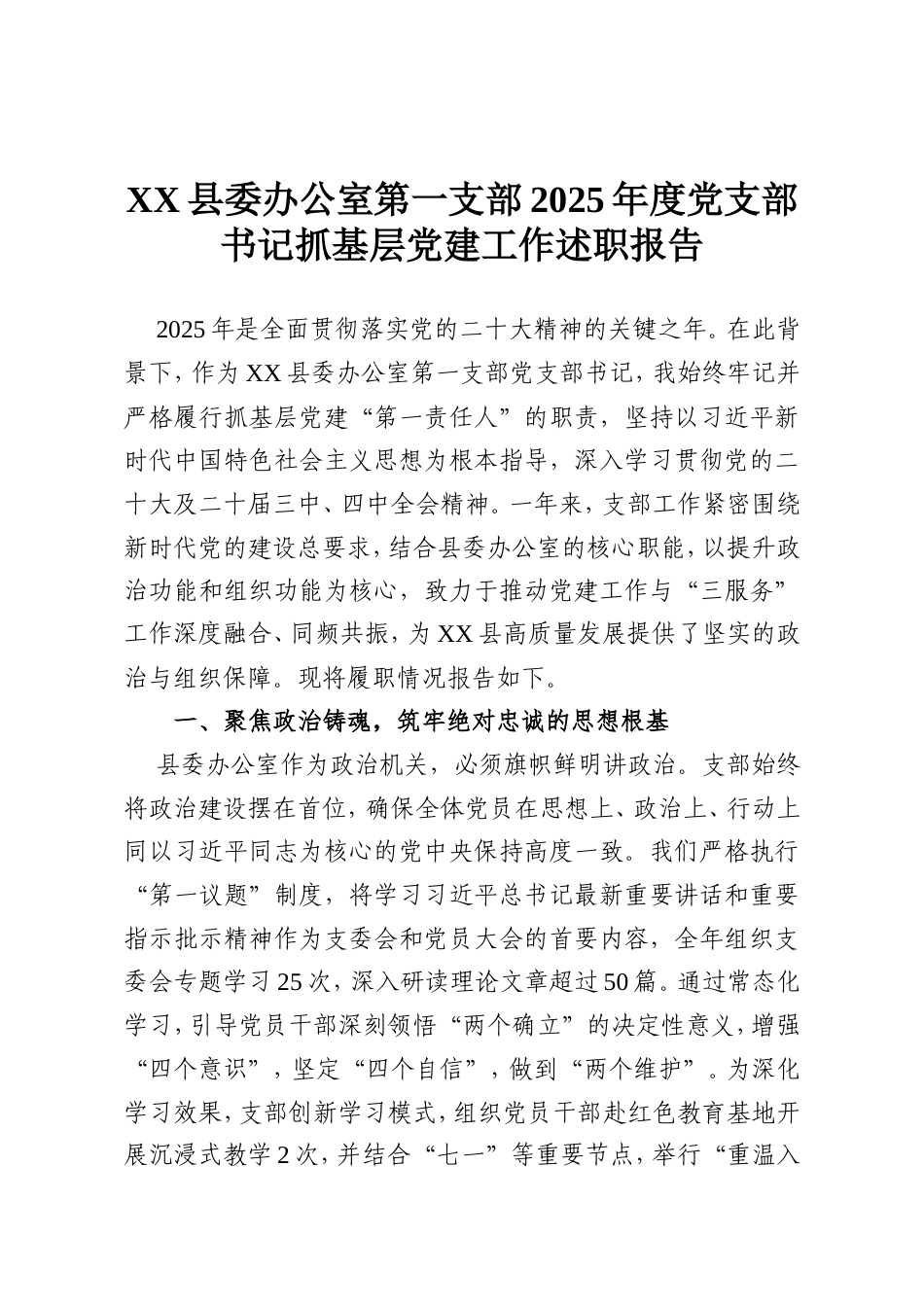 XX 县委办公室第一支部 2025 年度党支部书记抓基层党建工作述职报告

2025 年是全面贯彻落实党的二十大精神的关键之年。在此背景下，作为 XX 县委办公室第一支部党支部书记，我始终牢记并严格履行抓基层党建“第一责任人”的职责，坚持以习近平新时代中国特色社会主义思想为根本指导，深入学习贯彻党的二十大及二十届三中、四中全会精神。一年来，支部工作紧密围绕新时代党的建设总要求，结合县委办公室的核心职能，以提升政治功能和组织功能为核心，致力于推动党建工作与“三服务”工作深度融合、同频共振，为 XX 县高质量发展提供了坚实的政治与组织保障。现将履职情况报告如下。

一、聚焦政治铸魂，筑牢绝对忠诚的思想根基

县委办公室作为政治机关，必须旗帜鲜明讲政治。支部始终将政治建设摆在首位，确保全体党员在思想上、政治上、行动上同以习近平同志为核心的党中央保持高度一致。我们严格执行“第一议题”制度，将学习习近平总书记最新重要讲话和重要指示批示精神作为支委会和党员大会的首要内容，全年组织支委会专题学习 25 次，深入研读理论文章超过 50 篇。通过常态化学习，引导党员干部深刻领悟“两个确立”的决定性意义，增强“四个意识”，坚定“四个自信”，做到“两个维护”。为深化学习效果，支部创新学习模式，组织党员干部赴红色教育基地开展沉浸式教学 2 次，并结合“七一”等重要节点，举行“重温入